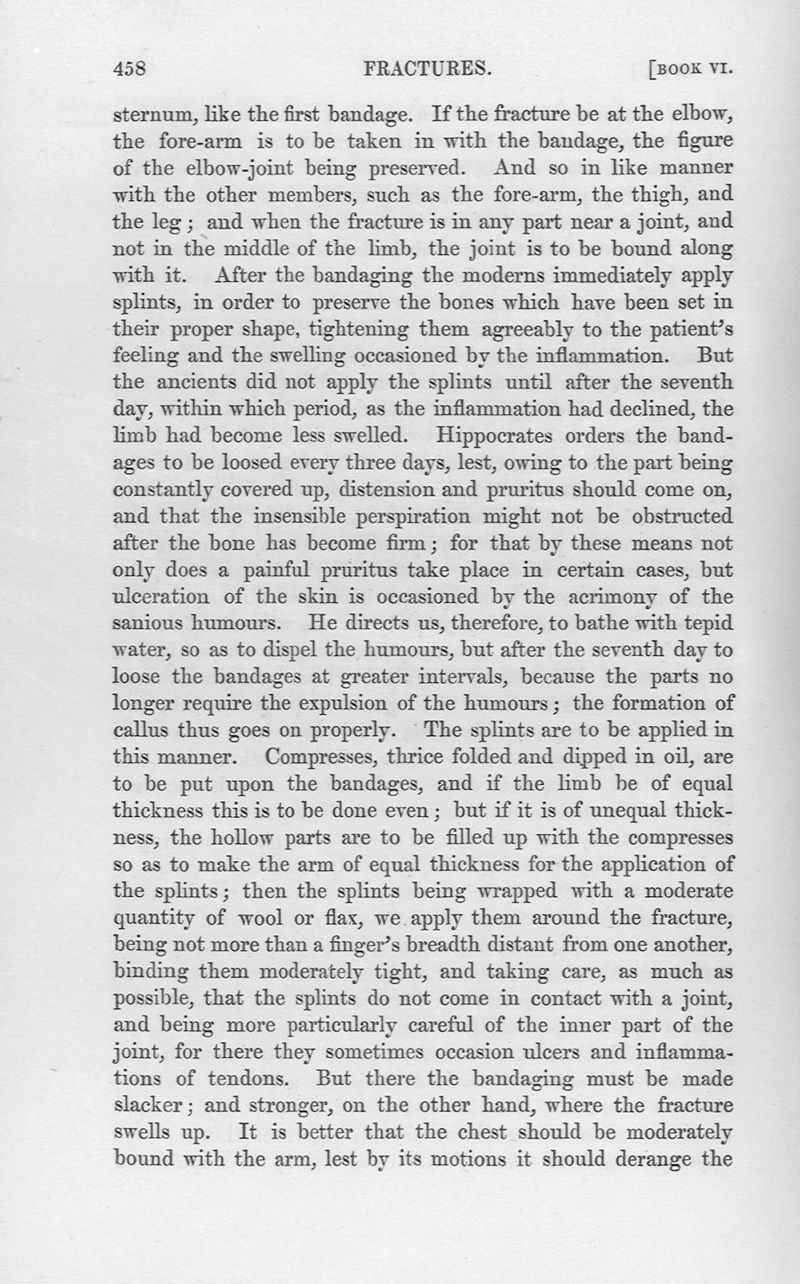 458 FRACTURES. [BOOK VI.

sternum, like the first bandage. If the fracture be at the elbow, the fore-arm is to be taken in with the bandage, the figure of the elbow-joint being preserved. And so in like manner with the other members, such as the fore-arm, the thigh, and the leg; and when the fracture is in any part near a joint, and not in the middle of the limb, the joint is to be bound along with it. After the bandaging the moderns immediately apply splints, in order to preserve the bones which have been set in their proper shape, tightening them agreeably to the patient's feeling and the swelling occasioned by the inflammation. But the ancients did not apply the splints until after the seventh day, within which period, as the inflammation had declined, the limb had become less swelled. Hippocrates orders the bandages to be loosed every three days, lest, owing to the part being constantly covered up, distension and pruritus should come on, and that the insensible perspiration might not be obstructed after the bone has become firm; for that by these means not only does a painful pruritus take place in certain cases, but ulceration of the skin is occasioned by the acrimony of the sanious humours. He directs us, therefore, to bathe with tepid water, so as to dispel the humours, but after the seventh day to loose the bandages at greater intervals, because the parts no longer require the expulsion of the humours; the formation of callus thus goes on properly. The splints are to be applied in this manner. Compresses, thrice folded and dipped in oil, are to be put upon the bandages, and if the limb be of equal thickness this is to be done even; but if it is of unequal thickness, the hollow parts are to be filled up with the compresses so as to make the arm of equal thickness for the application of the splints; then the splints being wrapped with a moderate quantity of wool or flax, we apply them around the fracture, being not more than a finger's breadth distant from one another, binding them moderately tight, and taking care, as much as possible, that the splints do not come in contact with a joint, and being more particularly careful of the inner part of the joint, for there they sometimes occasion ulcers and inflammations of tendons. But there the bandaging must be made slacker; and stronger, on the other hand, where the fracture swells up. It is better that the chest should be moderately bound with the arm, lest by its motions it should derange the